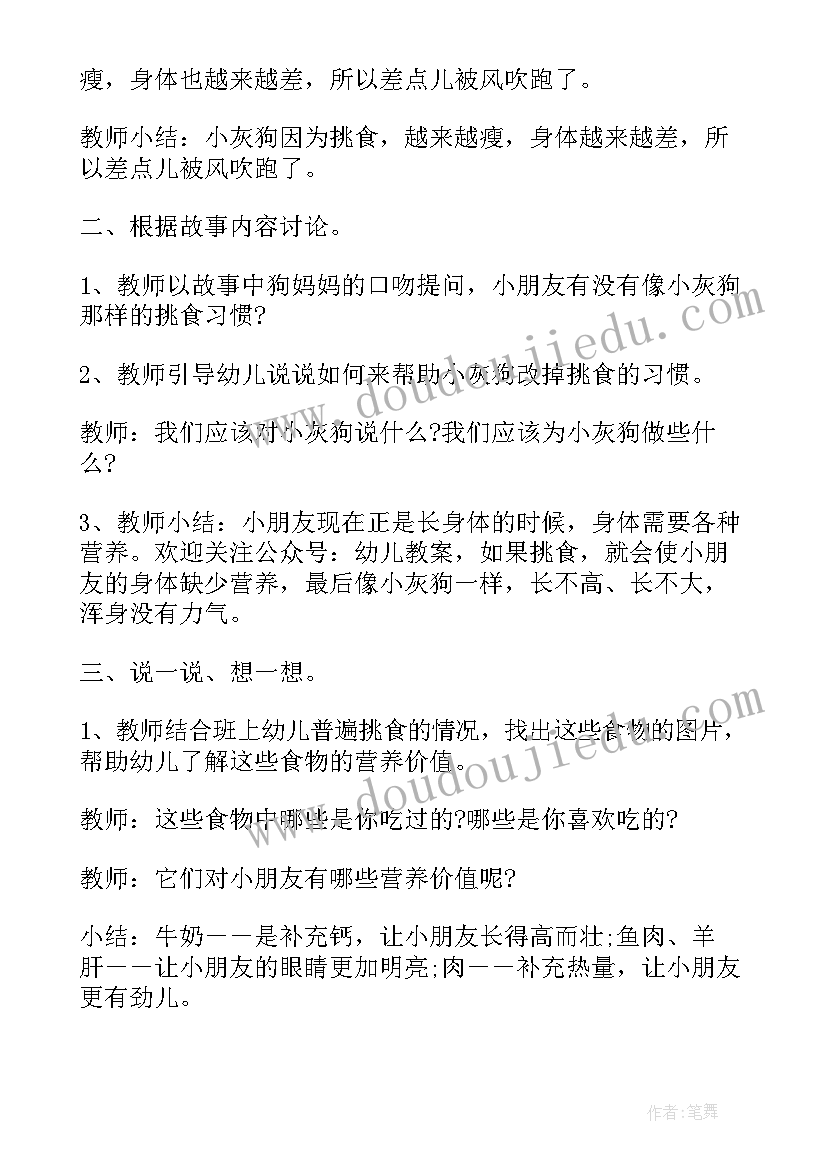 瘦，身体也越来越差，所以差点儿被风吹跑了。

教师小结：小灰狗因为挑食，越来越瘦，身体越来越差，所以差点儿被风吹跑了。

二、根据故事内容讨论。

1、教师以故事中狗妈妈的口吻提问，小朋友有没有像小灰狗那样的挑食习惯?

2、教师引导幼儿说说如何来帮助小灰狗改掉挑食的习惯。

教师：我们应该对小灰狗说什么?我们应该为小灰狗做些什么?

3、教师小结：小朋友现在正是长身体的时候，身体需要各种营养。欢迎关注公众号：幼儿教案，如果挑食，就会使小朋友的身体缺少营养，最后像小灰狗一样，长不高、长不大，浑身没有力气。

三、说一说、想一想。

1、教师结合班上幼儿普遍挑食的情况，找出这些食物的图片，帮助幼儿了解这些食物的营养价值。

教师：这些食物中哪些是你吃过的?哪些是你喜欢吃的?

教师：它们对小朋友有哪些营养价值呢?

小结：牛奶——是补充钙，让小朋友长得高而壮;鱼肉、羊肝——让小朋友的眼睛更加明亮;肉——补充热量，让小朋友更有劲儿。

www.doudoujiedu.com

www.doudoujiedu.com

作者:笔舞